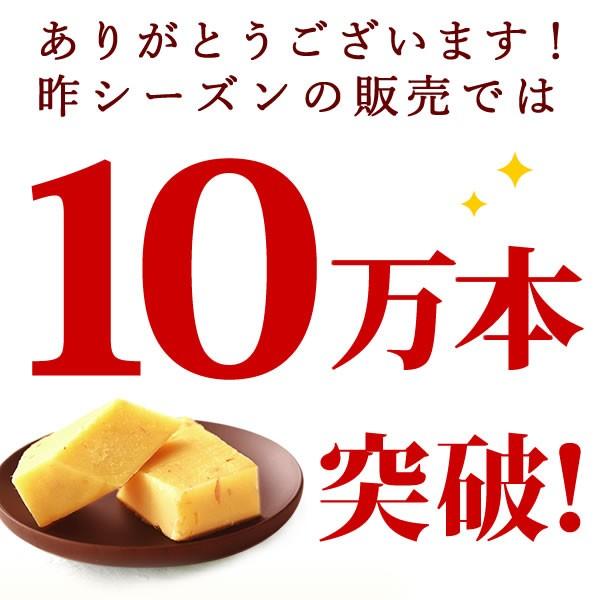 ありがとうございます！
昨シーズンの販売では

10万本

突破!